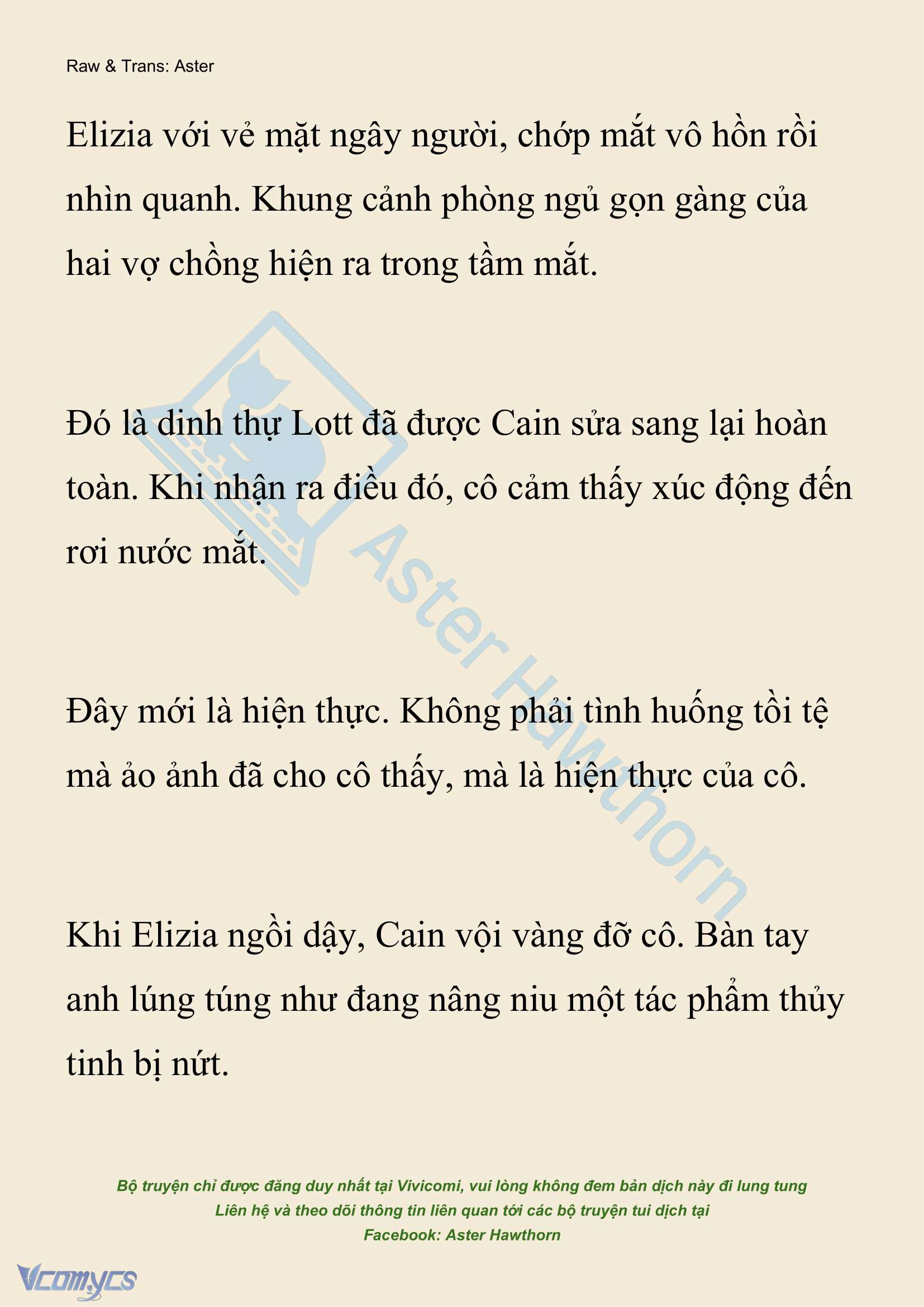 Raw & Trans: Aster

Elizia với vẻ mặt ngây người, chớp mắt vô hồn rồi nhìn quanh. Khung cảnh phòng ngủ gọn gàng của hai vợ chồng hiện ra trong tầm mắt.

Đó là dinh thự Lott đã được Cain sửa sang lại hoàn toàn. Khi nhận ra điều đó, cô cảm thấy xúc động đến rơi nước mắt.

Đây mới là hiện thực. Không phải tình huống tồi tệ mà ảo ảnh đã cho cô thấy, mà là hiện thực của cô.

Khi Elizia ngồi dậy, Cain vội vàng đỡ cô. Bàn tay anh lúng túng như đang nâng niu một tác phẩm thủy tinh bị nứt.

Aster Hawthorn

Bộ truyện chỉ được đăng duy nhất tại Vivicomi, vui lòng không đem bản dịch này đi lung tung
Liên hệ và theo dõi thông tin liên quan tới các bộ truyện tui dịch tại
Facebook: Aster Hawthorn

Vcomycs